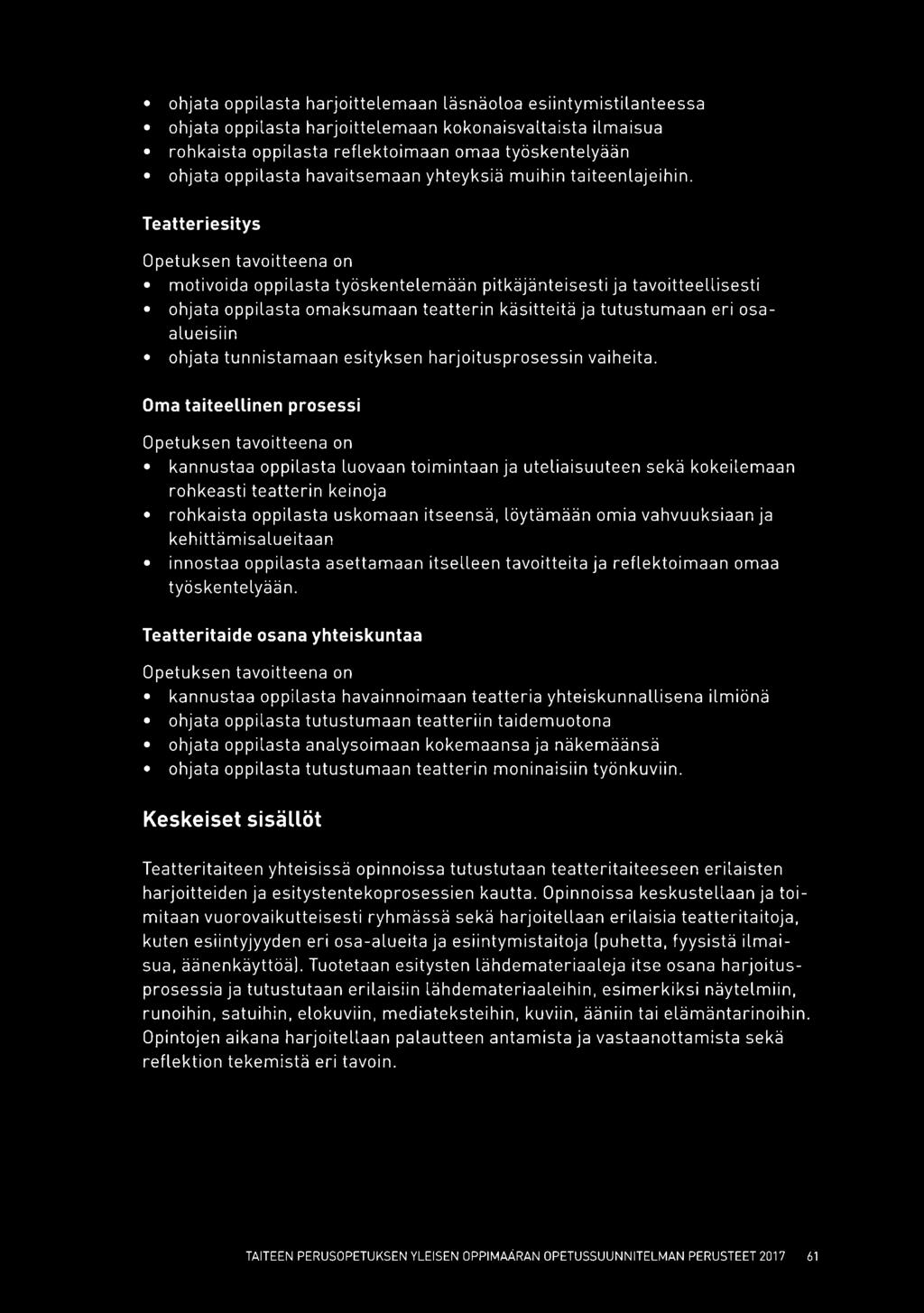 • ohjata oppilasta harjoittelemaan läsnäoloa esiintymistilanteessa
• ohjata oppilasta harjoittelemaan kokonaisvaltaista ilmaisua
• rohkaista oppilasta reflektoimaan omaa työskentelyään
• ohjata oppilasta havaitsemaan yhteyksiä muihin taiteenlajeihin.

Teatteriesitys

Opetuksen tavoitteena on
• motivoida oppilasta työskentelemään pitkäjänteisesti ja tavoitteellisesti
• ohjata oppilasta omaksumaan teatterin käsitteitä ja tutustumaan eri osa-alueisiin
• ohjata tunnistamaan esityksen harjoitusprosessin vaiheita.

Oma taiteellinen prosessi

Opetuksen tavoitteena on
• kannustaa oppilasta luovaan toimintaan ja uteliaisuuteen sekä kokeilemaan rohkeasti teatterin keinoja
• rohkaista oppilasta uskomaan itseensä, löytämään omia vahvuuksiaan ja kehittämisalueitaan
• innostaa oppilasta asettamaan itselleen tavoitteita ja reflektoimaan omaa työskentelyään.

Teatteritaide osana yhteiskuntaa

Opetuksen tavoitteena on
• kannustaa oppilasta havainnoimaan teatteria yhteiskunnallisena ilmiönä
• ohjata oppilasta tutustumaan teatteriin taidemuotona
• ohjata oppilasta analysoimaan kokemaansa ja näkemäänsä
• ohjata oppilasta tutustumaan teatterin moninaisiin työnkuviin.

Keskeiset sisällöt

Teatteritaiteen yhteisissä opinnoissa tutustutaan teatteritaiteeseen erilaisten harjoitteiden ja esitystentekoprosessien kautta. Opinnoissa keskustellaan ja toimitaan vuorovaikutteisesti ryhmässä sekä harjoitellaan erilaisia teatteritaitoja, kuten esiintyjyyden eri osa-alueita ja esiintymistaitoja (puhetta, fyysistä ilmaisua, äänenkäyttöä). Tuotetaan esitysten lähdemateriaaleja itse osana harjoitusprosessia ja tutustutaan erilaisiin lähdemateriaaleihin, esimerkiksi näytelmiin, runoihin, satuihin, elokuviin, mediateksteihin, kuviin, ääniin tai elämäntarinoihin. Opintojen aikana harjoitellaan palautteen antamista ja vastaanottamista sekä reflektion tekemistä eri tavoin.

TAITEEN PERUSOPETUKSEN YLEISEN OPPIMÄÄRÄN OPETUSSUUNNITELMAN PERUSTEET 2017 61